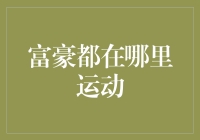 富豪都在哪里运动